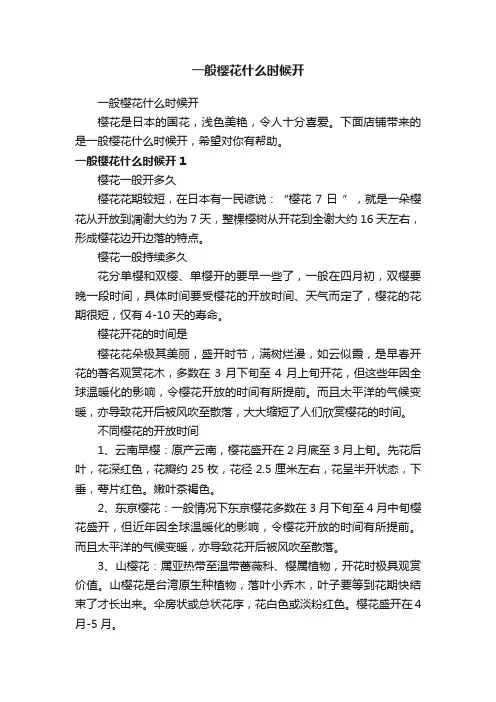 一般樱花什么时候开

一般樱花什么时候开

樱花是日本的国花，浅色美艳，令人十分喜爱。下面店铺带来的是一般樱花什么时候开，希望对你有帮助。

一般樱花什么时候开 1

樱花一般开多久

樱花花期较短，在日本有一民谚说：“樱花 7 日 ”，就是一朵樱花从开放到凋谢大约为 7 天，整棵樱树从开花到全谢大约 16 天左右，形成樱花边开边落的特点。

樱花一般持续多久

花分单樱和双樱、单樱开的要早一些了，一般在四月初，双樱要晚一段时间，具体时间要受樱花的开放时间、天气而定了，樱花的花期很短，仅有 4-10 天的寿命。

樱花开花的时间是

樱花花朵极其美丽，盛开时节，满树烂漫，如云似霞，是早春开花的著名观赏花木，多数在 3 月下旬至 4 月上旬开花，但这些年因全球温暖化的影响，令樱花开放的时间有所提前。而且太平洋的气候变暖，亦导致花开后被风吹至散落，大大缩短了人们欣赏樱花的时间。

不同樱花的开放时间

1、云南早樱：原产云南，樱花盛开在 2 月底至 3 月上旬。先花后叶，花深红色，花瓣约 25 枚，花径 2.5 厘米左右，花呈半开状态，下垂，萼片红色。嫩叶茶褐色。

2、东京樱花：一般情况下东京樱花多数在 3 月下旬至 4 月中旬樱花盛开，但近年因全球温暖化的影响，令樱花开放的时间有所提前。而且太平洋的气候变暖，亦导致花开后被风吹至散落。

3、山樱花：属亚热带至温带蔷薇科、樱属植物，开花时极具观赏价值。山樱花是台湾原生种植物，落叶小乔木，叶子要等到花期快结束了才长出来。伞房状或总状花序，花白色或淡粉红色。樱花盛开在 4 月-5 月。